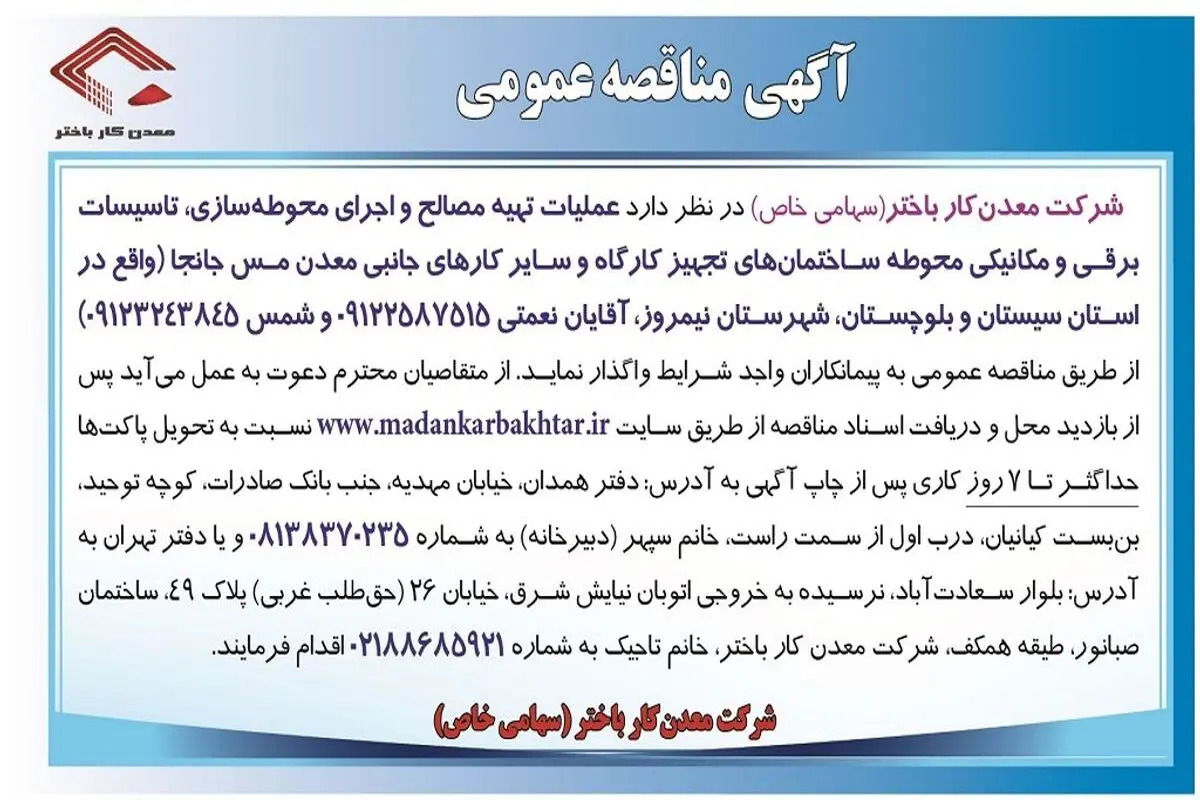 معدن کار باختر

آگهی مناقصه عمومی

شرکت معدن‌کار باختر(سهامی خاص) در نظر دارد عملیات تهیه مصالح و اجرای محوطه‌سازی، تاسیسات برقی و مکانیکی محوطه ساختمان‌های تجهیز کارگاه و سایر کارهای جانبی معدن مس جانجا (واقع در استان سیستان و بلوچستان، شهرستان نیمروز، آقایان نعمتی ۰۹۱۲۲۵۸۷۵۱۵ و شمس ۰۹۱۲۳۲۴۳۸۴۵) از طریق مناقصه عمومی به پیمانکاران واجد شرایط واگذار نماید. از متقاضیان محترم دعوت به عمل می‌آید پس از بازدید محل و دریافت اسناد مناقصه از طریق سایت www.madankarbakhtar.ir نسبت به تحویل پاکت‌ها حداکثر تا ۷ روز کاری پس از چاپ آگهی به آدرس: دفتر همدان، خیابان مهدیه، جنب بانک صادرات، کوچه توحید، بن‌بست کیانیان، درب اول از سمت راست، خانم سپهر (دبیرخانه) به شماره ۰۸۱۳۸۳۷۰۲۳۵ و یا دفتر تهران به آدرس: بلوار سعادت‌آباد، نرسیده به خروجی اتوبان نیایش شرق، خیابان ۲۶ (حق‌طلب غربی) پلاک ۴۹، ساختمان صبانور، طبقه همکف، شرکت معدن کار باختر، خانم تاجیک به شماره ۰۲۱۸۸۶۸۵۹۲۱ اقدام فرمایند.

شرکت معدن کار باختر (سهامی خاص)